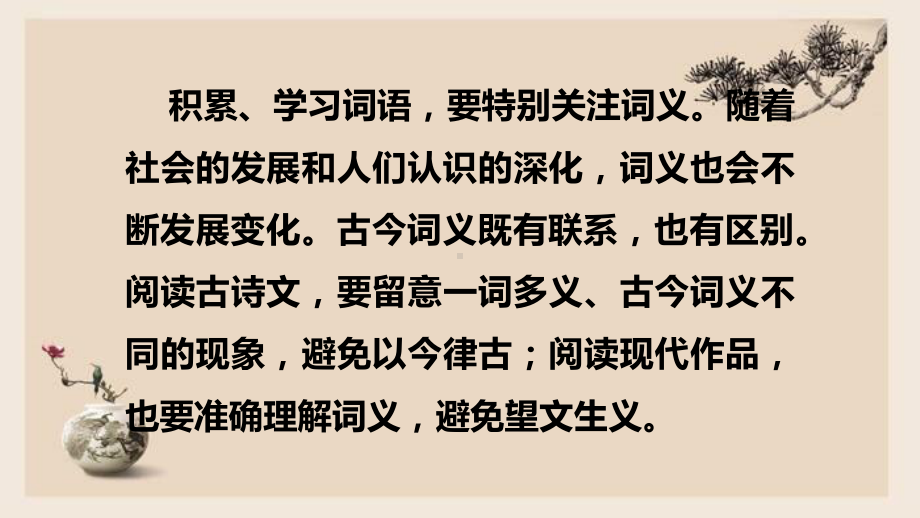 积累、学习词语，要特别关注词义。随着社会的发展和人们认识的深化，词义也会不断发展变化。古今词义既有联系，也有区别。阅读古诗文，要留意一词多义、古今词义不同的现象，避免以今律古；阅读现代作品，也要准确理解词义，避免望文生义。